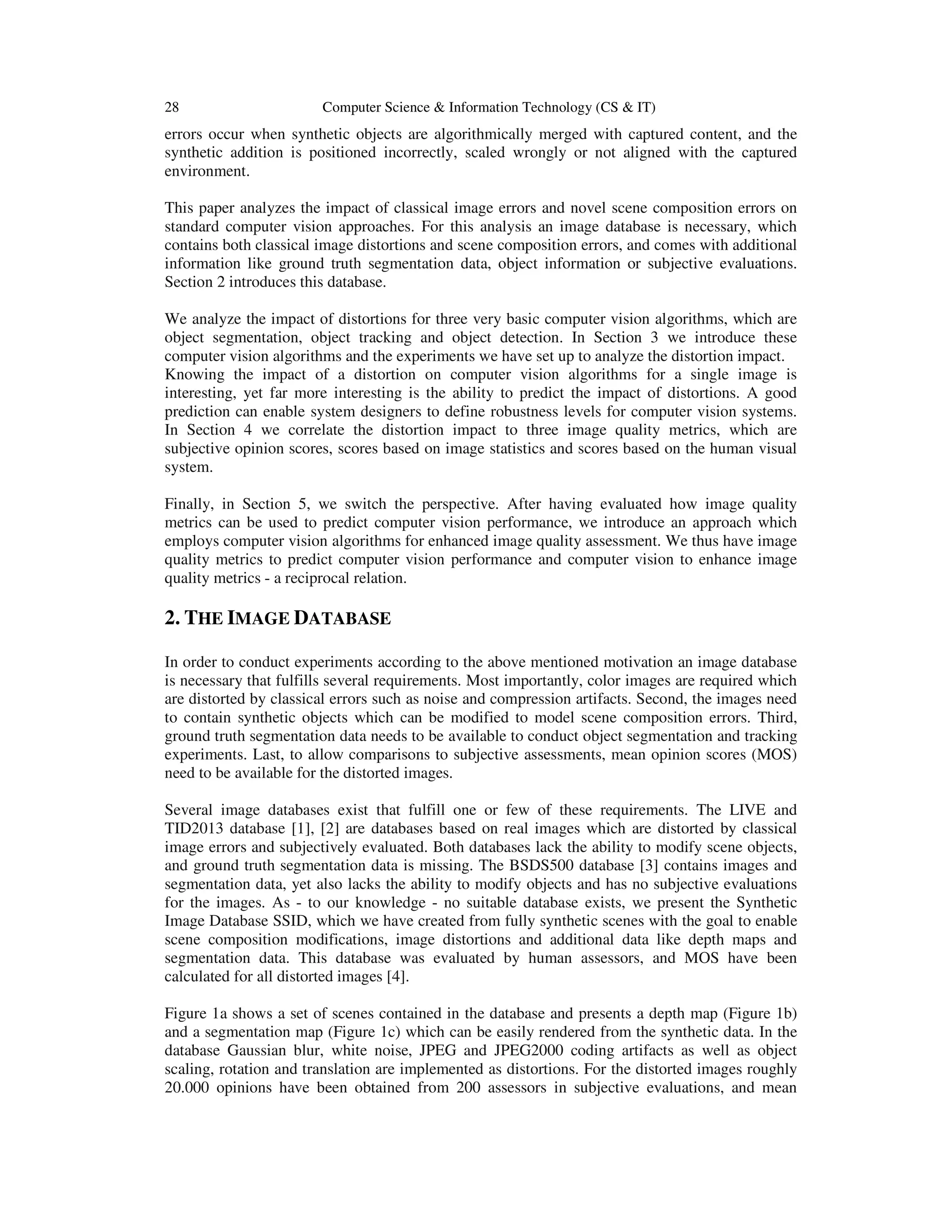 28 Computer Science & Information Technology (CS & IT)

errors occur when synthetic objects are algorithmically merged with captured content, and the synthetic addition is positioned incorrectly, scaled wrongly or not aligned with the captured environment.

This paper analyzes the impact of classical image errors and novel scene composition errors on standard computer vision approaches. For this analysis an image database is necessary, which contains both classical image distortions and scene composition errors, and comes with additional information like ground truth segmentation data, object information or subjective evaluations. Section 2 introduces this database.

We analyze the impact of distortions for three very basic computer vision algorithms, which are object segmentation, object tracking and object detection. In Section 3 we introduce these computer vision algorithms and the experiments we have set up to analyze the distortion impact. Knowing the impact of a distortion on computer vision algorithms for a single image is interesting, yet far more interesting is the ability to predict the impact of distortions. A good prediction can enable system designers to define robustness levels for computer vision systems. In Section 4 we correlate the distortion impact to three image quality metrics, which are subjective opinion scores, scores based on image statistics and scores based on the human visual system.

Finally, in Section 5, we switch the perspective. After having evaluated how image quality metrics can be used to predict computer vision performance, we introduce an approach which employs computer vision algorithms for enhanced image quality assessment. We thus have image quality metrics to predict computer vision performance and computer vision to enhance image quality metrics - a reciprocal relation.

2. THE IMAGE DATABASE

In order to conduct experiments according to the above mentioned motivation an image database is necessary that fulfills several requirements. Most importantly, color images are required which are distorted by classical errors such as noise and compression artifacts. Second, the images need to contain synthetic objects which can be modified to model scene composition errors. Third, ground truth segmentation data needs to be available to conduct object segmentation and tracking experiments. Last, to allow comparisons to subjective assessments, mean opinion scores (MOS) need to be available for the distorted images.

Several image databases exist that fulfill one or few of these requirements. The LIVE and TID2013 database [1], [2] are databases based on real images which are distorted by classical image errors and subjectively evaluated. Both databases lack the ability to modify scene objects, and ground truth segmentation data is missing. The BSDS500 database [3] contains images and segmentation data, yet also lacks the ability to modify objects and has no subjective evaluations for the images. As - to our knowledge - no suitable database exists, we present the Synthetic Image Database SSID, which we have created from fully synthetic scenes with the goal to enable scene composition modifications, image distortions and additional data like depth maps and segmentation data. This database was evaluated by human assessors, and MOS have been calculated for all distorted images [4].

Figure 1a shows a set of scenes contained in the database and presents a depth map (Figure 1b) and a segmentation map (Figure 1c) which can be easily rendered from the synthetic data. In the database Gaussian blur, white noise, JPEG and JPEG2000 coding artifacts as well as object scaling, rotation and translation are implemented as distortions. For the distorted images roughly 20.000 opinions have been obtained from 200 assessors in subjective evaluations, and mean